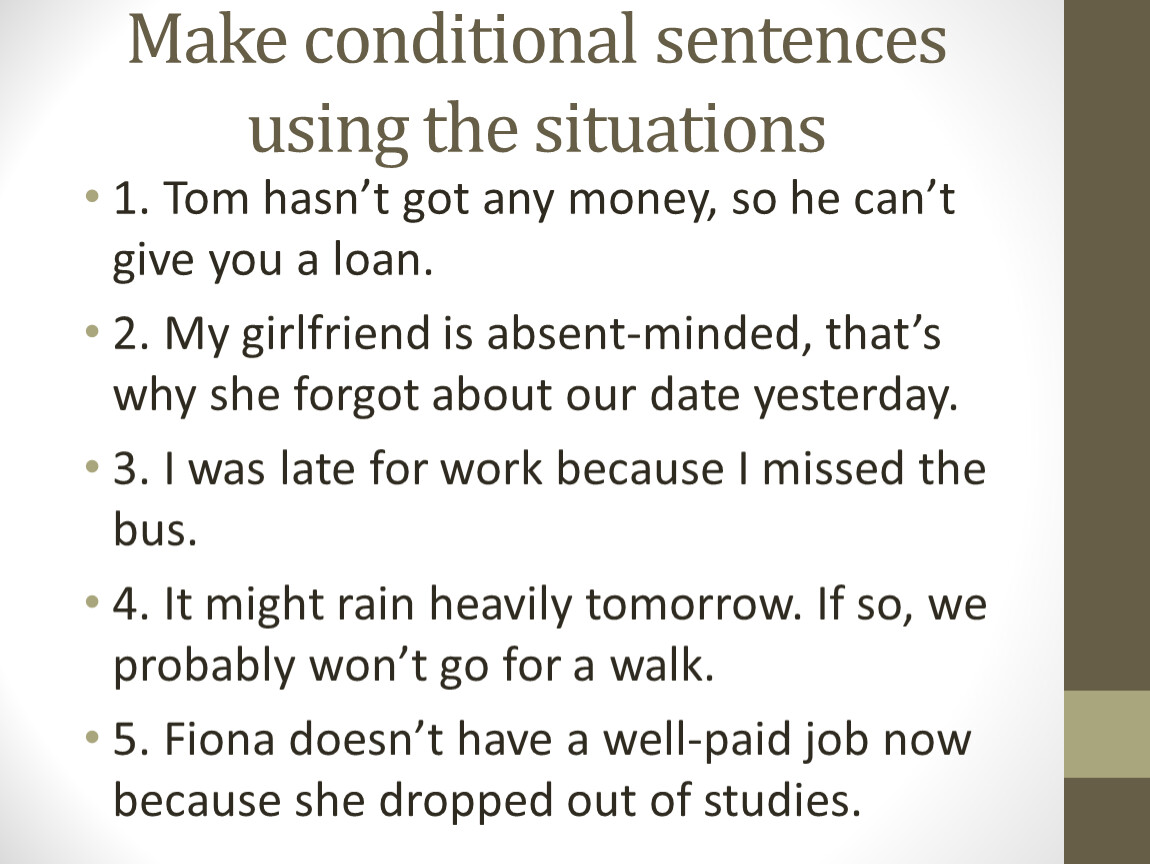 Make conditional sentences using the situations

• 1. Tom hasn’t got any money, so he can’t give you a loan.

• 2. My girlfriend is absent-minded, that’s why she forgot about our date yesterday.

• 3. I was late for work because I missed the bus.

• 4. It might rain heavily tomorrow. If so, we probably won’t go for a walk.

• 5. Fiona doesn’t have a well-paid job now because she dropped out of studies.